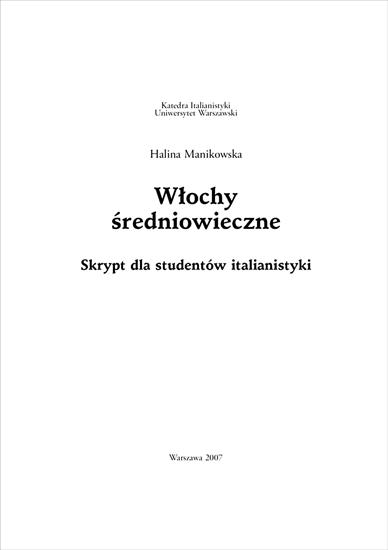 Katedra Italianistyki
Uniwersytet Warszawski

Halina Manikowska

Włochy średniowieczne

Skrypt dla studentów italianistyki

Warszawa 2007